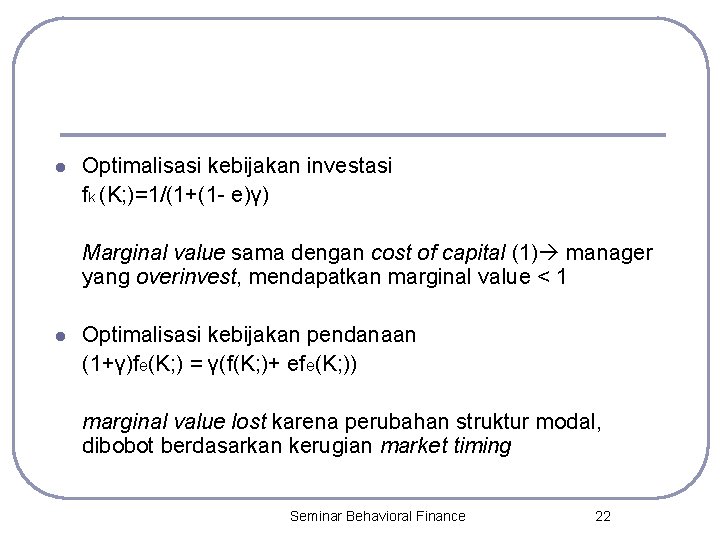 • Optimalisasi kebijakan investasi
$f_K(K;)=1/(1+(1-e)\gamma)$

Marginal value sama dengan cost of capital (1)→ manager yang overinvest, mendapatkan marginal value < 1

• Optimalisasi kebijakan pendanaan
$(1+\gamma)f_e(K;) = \gamma(f(K;)+ ef_e(K;))$

marginal value lost karena perubahan struktur modal, dibobot berdasarkan kerugian market timing

Seminar Behavioral Finance 22